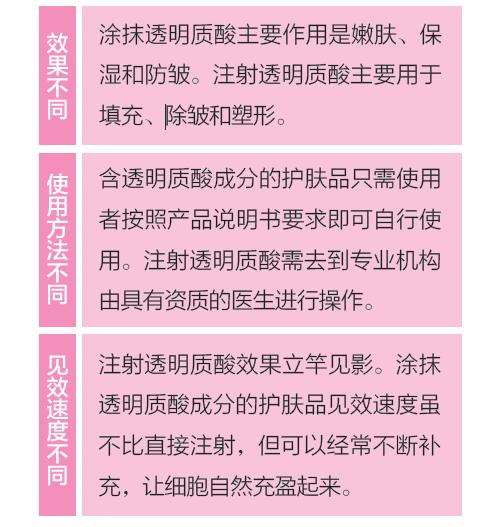 效果不同

涂抹透明质酸主要作用是嫩肤、保湿和防皱。注射透明质酸主要用于填充、除皱和塑形。

使用方法不同

含透明质酸成分的护肤品只需使用者按照产品说明书要求即可自行使用。注射透明质酸需去到专业机构由具有资质的医生进行操作。

见效速度不同

注射透明质酸效果立竿见影。涂抹透明质酸成分的护肤品见效速度虽不比直接注射，但可以经常不断补充，让细胞自然充盈起来。